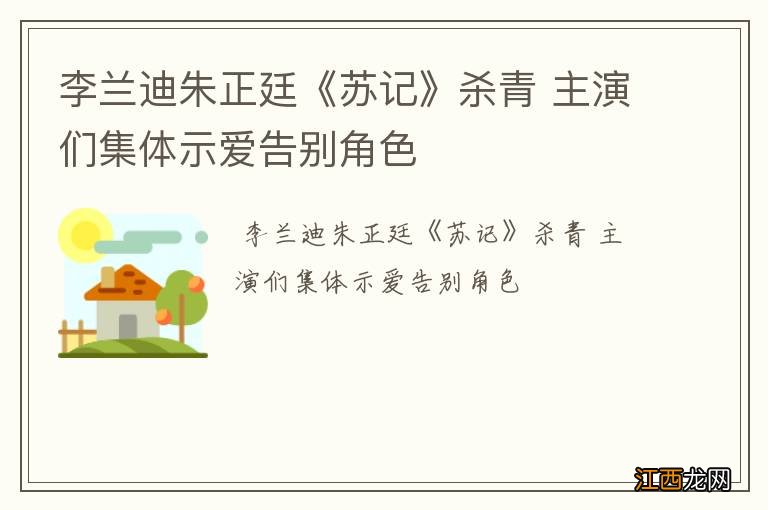 李兰迪朱正廷《苏记》杀青 主演们集体示爱告别角色

李兰迪朱正廷《苏记》杀青 主演们集体示爱告别角色

江西龙网